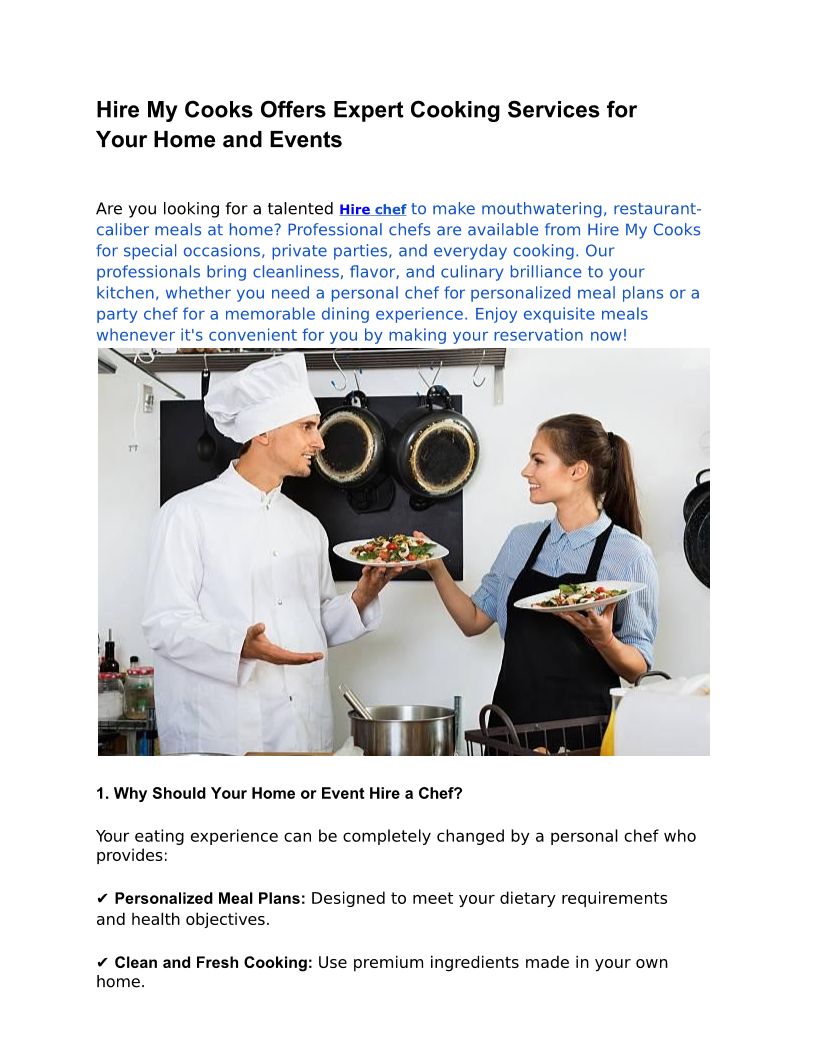 Hire My Cooks Offers Expert Cooking Services for Your Home and Events

Are you looking for a talented Hire chef to make mouthwatering, restaurant-caliber meals at home? Professional chefs are available from Hire My Cooks for special occasions, private parties, and everyday cooking. Our professionals bring cleanliness, flavor, and culinary brilliance to your kitchen, whether you need a personal chef for personalized meal plans or a party chef for a memorable dining experience. Enjoy exquisite meals whenever it's convenient for you by making your reservation now!

1. Why Should Your Home or Event Hire a Chef?

Your eating experience can be completely changed by a personal chef who provides:

✔ Personalized Meal Plans: Designed to meet your dietary requirements and health objectives.

✔ Clean and Fresh Cooking: Use premium ingredients made in your own home.